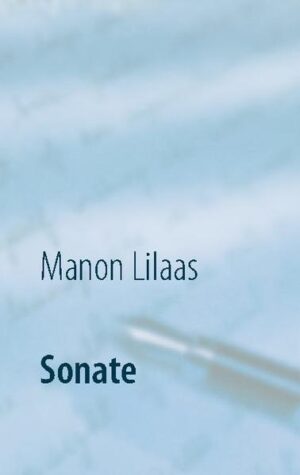 Manon Lilaas

Sonate